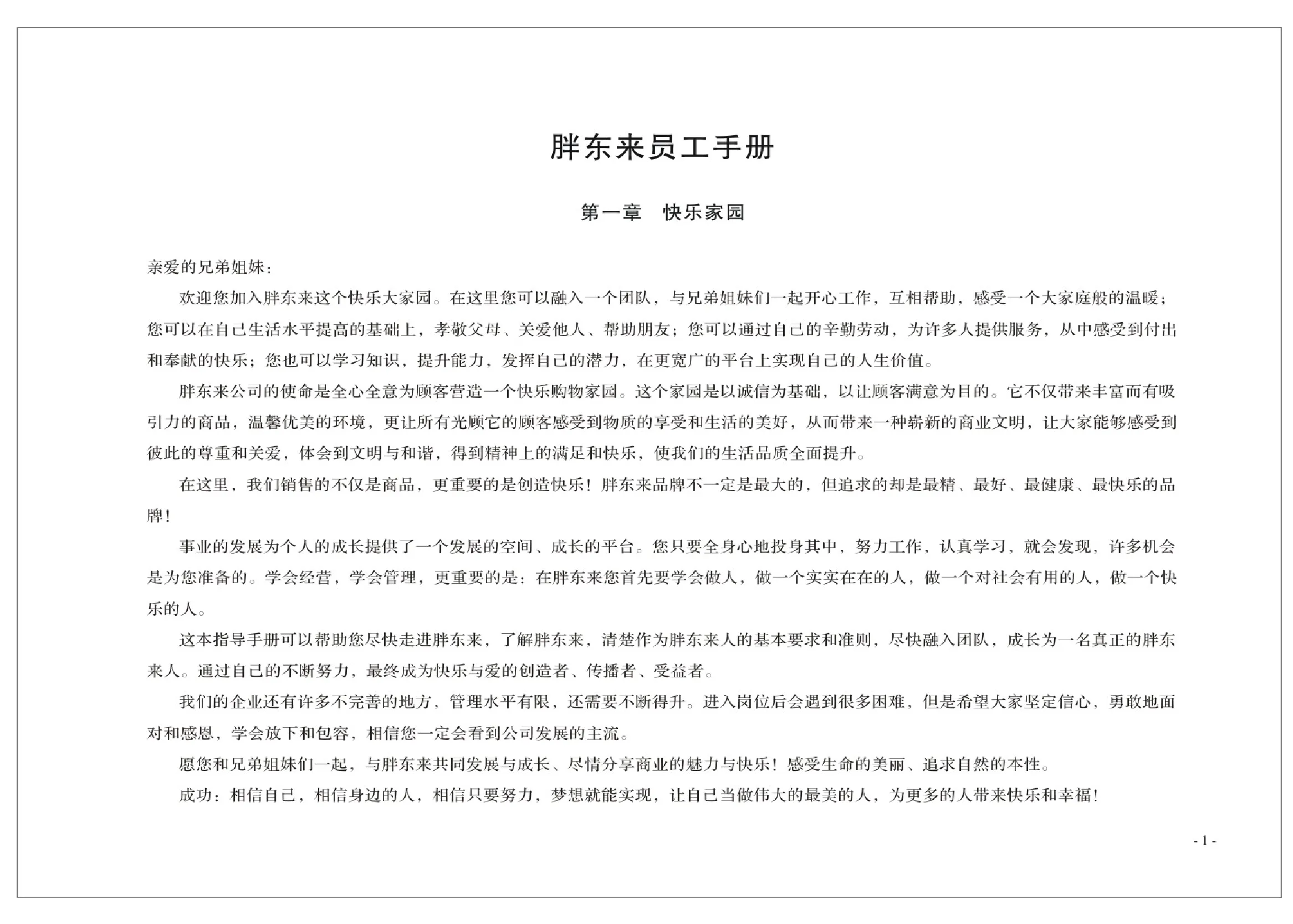 胖东来员工手册

第一章　快乐家园

亲爱的兄弟姐妹：

欢迎您加入胖东来这个快乐大家园。在这里您可以融入一个团队，与兄弟姐妹们一起开心工作，互相帮助，感受一个大家庭般的温暖；您可以在自己生活水平提高的基础上，孝敬父母、关爱他人、帮助朋友；您可以通过自己的辛勤劳动，为许多人提供服务，从中感受到付出和奉献的快乐；您也可以学习知识，提升能力，发挥自己的潜力，在更宽广的平台上实现自己的人生价值。

胖东来公司的使命是全心全意为顾客营造一个快乐购物家园。这个家园是以诚信为基础，以让顾客满意为目的。它不仅带来丰富而有吸引力的商品，温馨优美的环境，更让所有光顾它的顾客感受到物质的享受和生活的美好，从而带来一种崭新的商业文明，让大家能够感受到彼此的尊重和关爱，体会到文明与和谐，得到精神上的满足和快乐，使我们的生活品质全面提升。

在这里，我们销售的不仅是商品，更重要的是创造快乐！胖东来品牌不一定是最大的，但追求的却是最精、最好、最健康、最快乐的品牌！

事业的发展为个人的成长提供了一个发展的空间、成长的平台。您只要全身心地投身其中，努力工作，认真学习，就会发现，许多机会是为您准备的。学会经营，学会管理，更重要的是：在胖东来您首先要学会做人，做一个实实在在的人，做一个对社会有用的人，做一个快乐的人。

这本指导手册可以帮助您尽快走进胖东来，了解胖东来，清楚作为胖东来人的基本要求和准则，尽快融入团队，成长为一名真正的胖东来人。通过自己的不断努力，最终成为快乐与爱的创造者、传播者、受益者。

我们的企业还有许多不完善的地方，管理水平有限，还需要不断得升。进入岗位后会遇到很多困难，但是希望大家坚定信心，勇敢地面对和感恩，学会放下和包容，相信您一定会看到公司发展的主流。

愿您和兄弟姐妹们一起，与胖东来共同发展与成长、尽情分享商业的魅力与快乐！感受生命的美丽、追求自然的本性。

成功：相信自己，相信身边的人，相信只要努力，梦想就能实现，让自己当做伟大的最美的人，为更多的人带来快乐和幸福！

- 1 -